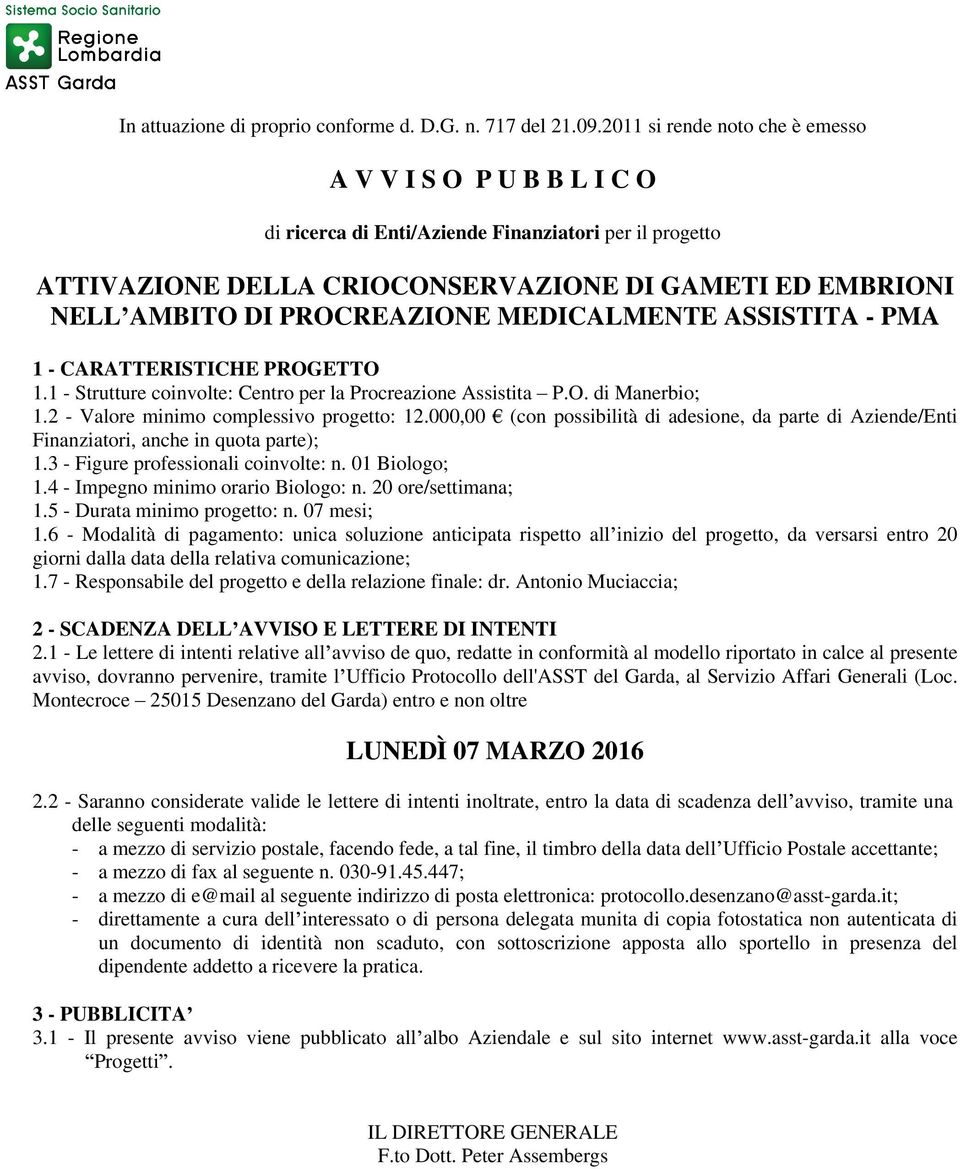 Sistema Socio Sanitario
Regione Lombardia
ASST Garda

In attuazione di proprio conforme d. D.G. n. 717 del 21.09.2011 si rende noto che è emesso

A V V I S O P U B B L I C O

di ricerca di Enti/Aziende Finanziatori per il progetto

ATTIVAZIONE DELLA CRIOCONSERVAZIONE DI GAMETI ED EMBRIONI NELL'AMBITO DI PROCREAZIONE MEDICALMENTE ASSISTITA - PMA

1 - CARATTERISTICHE PROGETTO
1.1 - Strutture coinvolte: Centro per la Procreazione Assistita – P.O. di Manerbio;
1.2 - Valore minimo complessivo progetto: 12.000,00 € (con possibilità di adesione, da parte di Aziende/Enti Finanziatori, anche in quota parte);
1.3 - Figure professionali coinvolte: n. 01 Biologo;
1.4 - Impegno minimo orario Biologo: n. 20 ore/settimana;
1.5 - Durata minimo progetto: n. 07 mesi;
1.6 - Modalità di pagamento: unica soluzione anticipata rispetto all'inizio del progetto, da versarsi entro 20 giorni dalla data della relativa comunicazione;
1.7 - Responsabile del progetto e della relazione finale: dr. Antonio Muciaccia;

2 - SCADENZA DELL'AVVISO E LETTERE DI INTENTI
2.1 - Le lettere di intenti relative all'avviso de quo, redatte in conformità al modello riportato in calce al presente avviso, dovranno pervenire, tramite l'Ufficio Protocollo dell'ASST del Garda, al Servizio Affari Generali (Loc. Montecroce – 25015 Desenzano del Garda) entro e non oltre

LUNEDÌ 07 MARZO 2016

2.2 - Saranno considerate valide le lettere di intenti inoltrate, entro la data di scadenza dell'avviso, tramite una delle seguenti modalità:
- a mezzo di servizio postale, facendo fede, a tal fine, il timbro della data dell'Ufficio Postale accettante;
- a mezzo di fax al seguente n. 030-91.45.447;
- a mezzo di e@mail al seguente indirizzo di posta elettronica: protocollo.desenzano@asst-garda.it;
- direttamente a cura dell'interessato o di persona delegata munita di copia fotostatica non autenticata di un documento di identità non scaduto, con sottoscrizione apposta allo sportello in presenza del dipendente addetto a ricevere la pratica.

3 - PUBBLICITA'
3.1 - Il presente avviso viene pubblicato all'albo Aziendale e sul sito internet www.asst-garda.it alla voce "Progetti".

IL DIRETTORE GENERALE
F.to Dott. Peter Assembergs